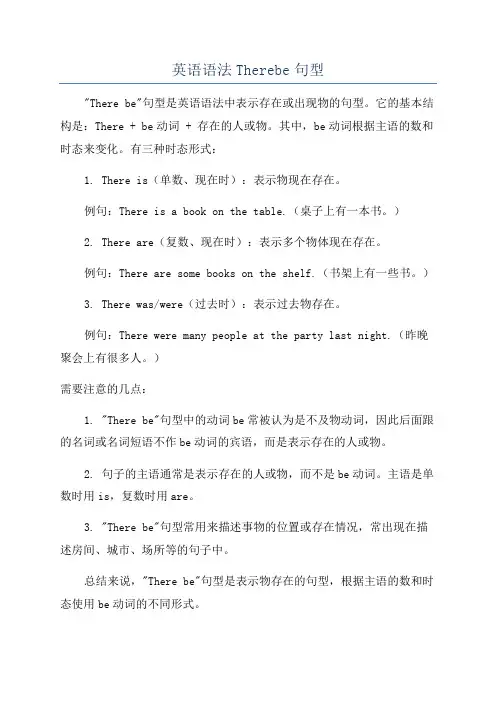 英语语法 Therebe 句型

"There be"句型是英语语法中表示存在或出现物的句型。它的基本结构是：There + be 动词 + 存在的人或物。其中，be 动词根据主语的数和时态来变化。有三种时态形式：

1. There is（单数、现在时）：表示物现在存在。

例句：There is a book on the table.（桌子上有一本书。）

2. There are（复数、现在时）：表示多个物体现在存在。

例句：There are some books on the shelf.（书架上有一些书。）

3. There was/were（过去时）：表示过去物存在。

例句：There were many people at the party last night.（昨晚聚会上有很多人。）

需要注意的几点：

1. "There be"句型中的动词 be 常被认为是不及物动词，因此后面跟的名词或名词短语不作 be 动词的宾语，而是表示存在的人或物。

2. 句子的主语通常是表示存在的人或物，而不是 be 动词。主语是单数时用 is，复数时用 are。

3. "There be"句型常用来描述事物的位置或存在情况，常出现在描述房间、城市、场所等的句子中。

总结来说，"There be"句型是表示物存在的句型，根据主语的数和时态使用 be 动词的不同形式。